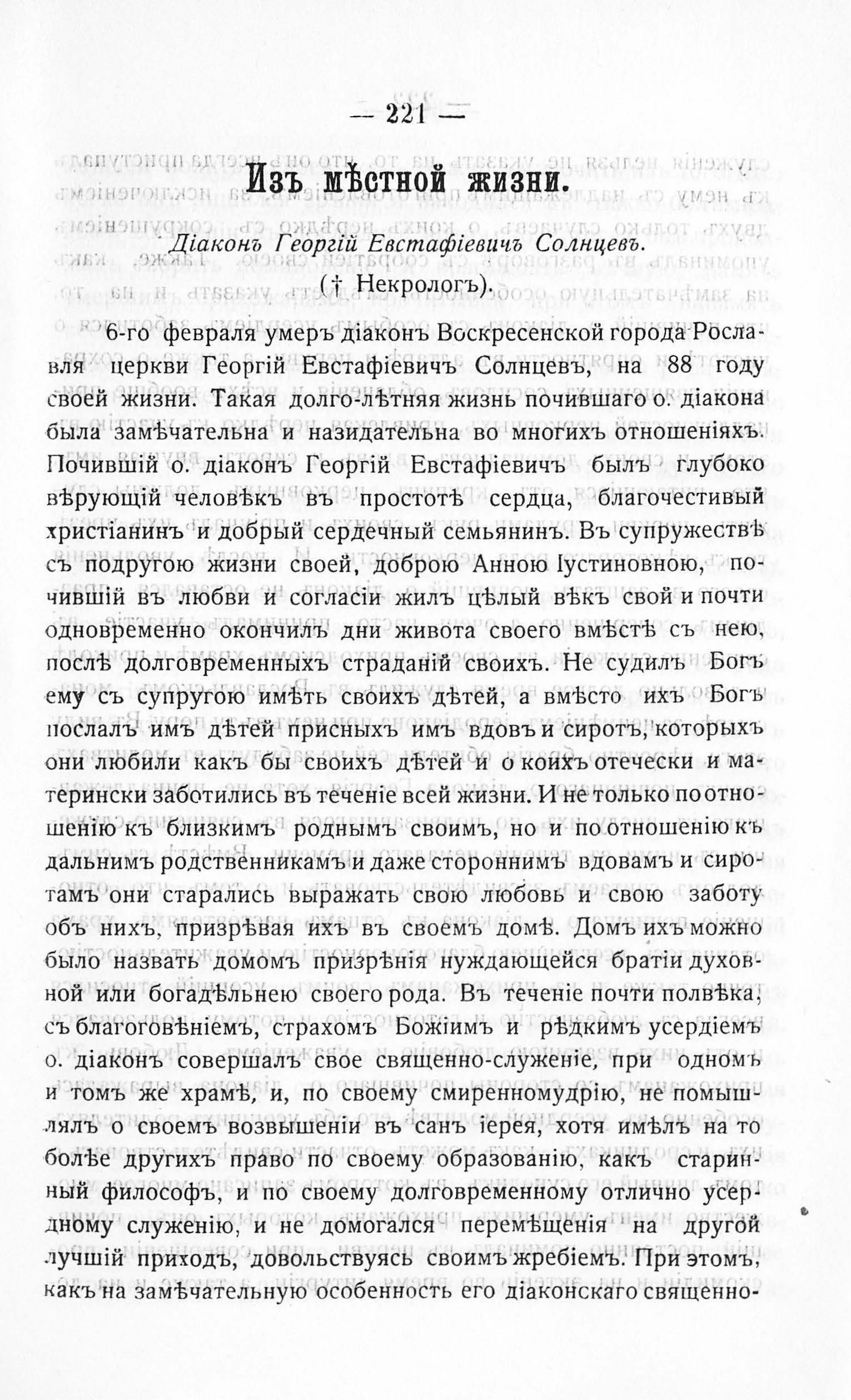 — 221 —

Изъ мѣстной жизни.

Діаконъ Георгій Евстафіевичъ Солнцевъ.

(† Некрологъ).

6-го февраля умеръ діаконъ Воскресенской города Рославля церкви Георгій Евстафіевичъ Солнцевъ, на 88 году своей жизни. Такая долго-лѣтняя жизнь почившаго о. діакона была замѣчательна и назидательна во многихъ отношеніяхъ. Почившій о. діаконъ Георгій Евстафіевичъ былъ глубоко вѣрующій человѣкъ въ простотѣ сердца, благочестивый христіанинъ и добрый сердечный семьянинъ. Въ супружествѣ съ подругою жизни своей, доброю Анною Іустиновною, почившій въ любви и согласіи жилъ цѣлый вѣкъ свой и почти одновременно окончилъ дни живота своего вмѣстѣ съ нею, послѣ долговременныхъ страданій своихъ. Не судилъ Богъ ему съ супругою имѣть своихъ дѣтей, а вмѣсто ихъ Богъ послалъ имъ дѣтей присныхъ имъ вдовъ и сиротъ, которыхъ они любили какъ бы своихъ дѣтей и о коихъ отечески и матерински заботились въ теченіе всей жизни. И не только по отношенію къ близкимъ роднымъ своимъ, но и по отношенію къ дальнимъ родственникамъ и даже стороннимъ вдовамъ и сиротамъ они старались выражать свою любовь и свою заботу объ нихъ, призрѣвая ихъ въ своемъ домѣ. Домъ ихъ можно было назвать домомъ призрѣнія нуждающейся братіи духовной или богадѣльнею своего рода. Въ теченіе почти полвѣка, съ благоговѣніемъ, страхомъ Божіимъ и рѣдкимъ усердіемъ о. діаконъ совершалъ свое священно-служеніе, при одномъ и томъ же храмѣ, и, по своему смиренномудрію, не помышлялъ о своемъ возвышеніи въ санъ іерея, хотя имѣлъ на то болѣе другихъ право по своему образованію, какъ старинный философъ, и по своему долговременному отлично усердному служенію, и не домогался перемѣщенія на другой лучшій приходъ, довольствуясь своимъ жребіемъ. При этомъ, какъ на замѣчательную особенность его діаконскаго священно-